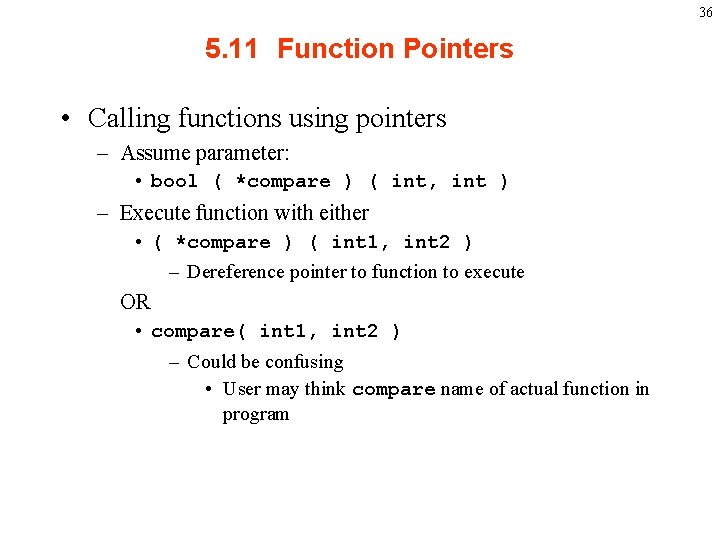 36

5.11 Function Pointers

• Calling functions using pointers
– Assume parameter:
• bool ( *compare ) ( int, int )
– Execute function with either
• ( *compare ) ( int1, int2 )
– Dereference pointer to function to execute
OR
• compare( int1, int2 )
– Could be confusing
• User may think compare name of actual function in program